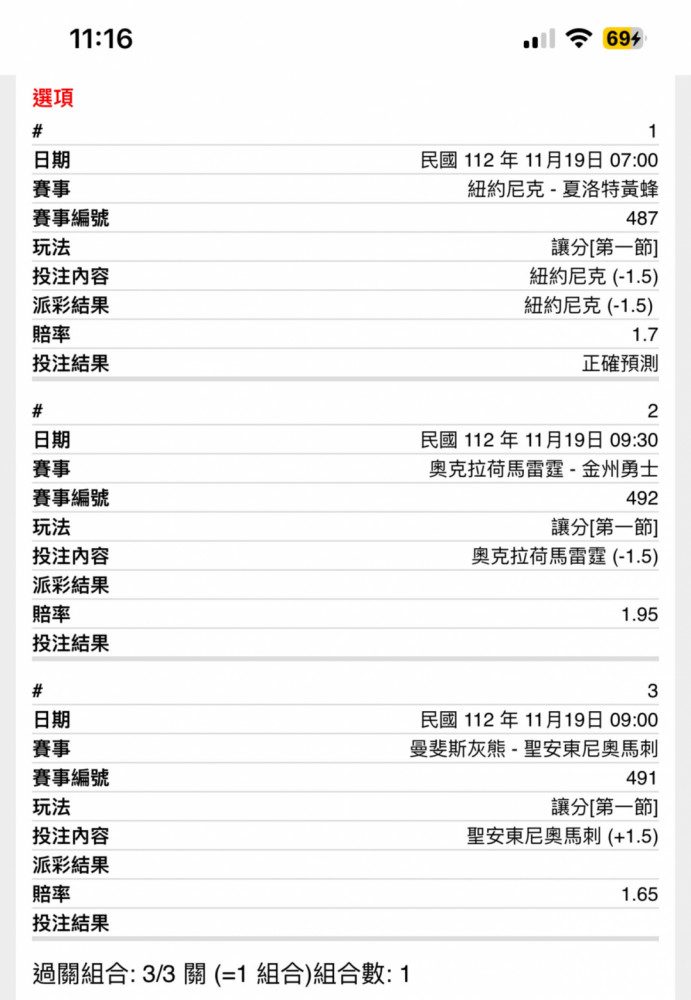 11:16

69

選項

| # | 1 |
|---|---|
| 日期 | 民國 112 年 11月19日 07:00 |
| 賽事 | 紐約尼克 - 夏洛特黃蜂 |
| 賽事編號 | 487 |
| 玩法 | 讓分[第一節] |
| 投注內容 | 紐約尼克 (-1.5) |
| 派彩結果 | 紐約尼克 (-1.5) |
| 賠率 | 1.7 |
| 投注結果 | 正確預測 |

| # | 2 |
|---|---|
| 日期 | 民國 112 年 11月19日 09:30 |
| 賽事 | 奧克拉荷馬雷霆 - 金州勇士 |
| 賽事編號 | 492 |
| 玩法 | 讓分[第一節] |
| 投注內容 | 奧克拉荷馬雷霆 (-1.5) |
| 派彩結果 | |
| 賠率 | 1.95 |
| 投注結果 | |

| # | 3 |
|---|---|
| 日期 | 民國 112 年 11月19日 09:00 |
| 賽事 | 曼斐斯灰熊 - 聖安東尼奧馬刺 |
| 賽事編號 | 491 |
| 玩法 | 讓分[第一節] |
| 投注內容 | 聖安東尼奧馬刺 (+1.5) |
| 派彩結果 | |
| 賠率 | 1.65 |
| 投注結果 | |

過關組合: 3/3 關 (=1 組合)組合數: 1